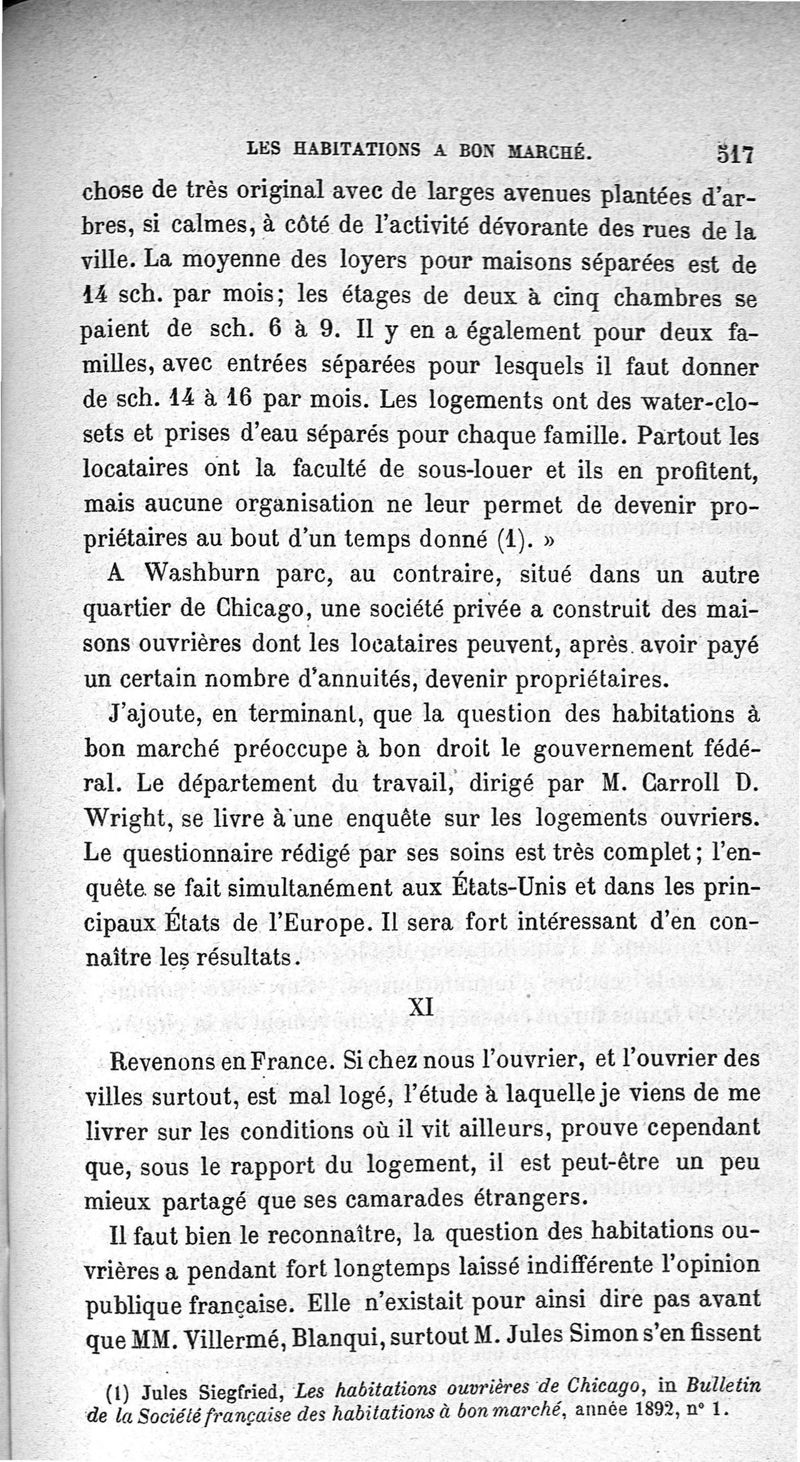 LES HABITATIONS A BON MARCHÉ. 517

chose de très original avec de larges avenues plantées d'arbres, si calmes, à côté de l'activité dévorante des rues de la ville. La moyenne des loyers pour maisons séparées est de 14 sch. par mois; les étages de deux à cinq chambres se paient de sch. 6 à 9. Il y en a également pour deux familles, avec entrées séparées pour lesquels il faut donner de sch. 14 à 16 par mois. Les logements ont des water-closets et prises d'eau séparés pour chaque famille. Partout les locataires ont la faculté de sous-louer et ils en profitent, mais aucune organisation ne leur permet de devenir propriétaires au bout d'un temps donné (1). »

A Washburn parc, au contraire, situé dans un autre quartier de Chicago, une société privée a construit des maisons ouvrières dont les locataires peuvent, après avoir payé un certain nombre d'annuités, devenir propriétaires.

J'ajoute, en terminant, que la question des habitations à bon marché préoccupe à bon droit le gouvernement fédéral. Le département du travail, dirigé par M. Carroll D. Wright, se livre à une enquête sur les logements ouvriers. Le questionnaire rédigé par ses soins est très complet; l'enquête se fait simultanément aux États-Unis et dans les principaux États de l'Europe. Il sera fort intéressant d'en connaître les résultats.

XI

Revenons en France. Si chez nous l'ouvrier, et l'ouvrier des villes surtout, est mal logé, l'étude à laquelle je viens de me livrer sur les conditions où il vit ailleurs, prouve cependant que, sous le rapport du logement, il est peut-être un peu mieux partagé que ses camarades étrangers.

Il faut bien le reconnaître, la question des habitations ouvrières a pendant fort longtemps laissé indifférente l'opinion publique française. Elle n'existait pour ainsi dire pas avant que MM. Villermé, Blanqui, surtout M. Jules Simon s'en fissent

(1) Jules Siegfried, Les habitations ouvrières de Chicago, in Bulletin de la Société française des habitations à bon marché, année 1892, n° 1.